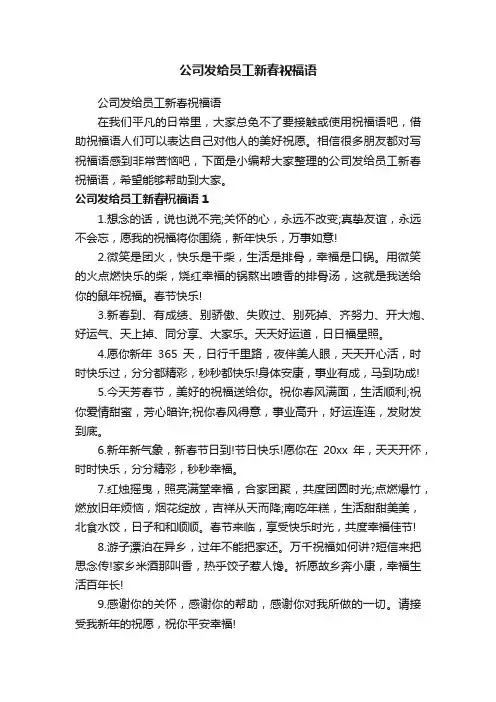 公司发给员工新春祝福语

公司发给员工新春祝福语

在我们平凡的日常里，大家总免不了要接触或使用祝福语吧，借助祝福语人们可以表达自己对他人的美好祝愿。相信很多朋友都对写祝福语感到非常苦恼吧，下面是小编帮大家整理的公司发给员工新春祝福语，希望能够帮助到大家。

公司发给员工新春祝福语 1

1.想念的话，说也说不完;关怀的心，永远不改变;真挚友谊，永远不会忘，愿我的祝福将你围绕，新年快乐，万事如意!

2.微笑是团火，快乐是干柴，生活是排骨，幸福是口锅。用微笑的火点燃快乐的柴，烧红幸福的锅熬出喷香的排骨汤，这就是我送给你的鼠年祝福。春节快乐!

3.新春到、有成绩、别骄傲、失败过、别死掉、齐努力、开大炮、好运气、天上掉、同分享、大家乐。天天好运道，日日福星照。

4.愿你新年 365 天，日行千里路，夜伴美人眼，天天开心活，时时快乐过，分分都精彩，秒秒都快乐!身体安康，事业有成，马到功成!

5.今天芳春节，美好的祝福送给你。祝你春风满面，生活顺利;祝你爱情甜蜜，芳心暗许;祝你春风得意，事业高升，好运连连，发财发到底。

6.新年新气象，新春节日到!节日快乐!愿你在 20xx 年，天天开怀，时时快乐，分分精彩，秒秒幸福。

7.红烛摇曳，照亮满堂幸福，合家团聚，共度团圆时光;点燃爆竹，燃放旧年烦恼，烟花绽放，吉祥从天而降;南吃年糕，生活甜甜美美，北食水饺，日子和和顺顺。春节来临，享受快乐时光，共度幸福佳节!

8.游子漂泊在异乡，过年不能把家还。万千祝福如何讲?短信来把思念传!家乡米酒那叫香，热乎饺子惹人馋。祈愿故乡奔小康，幸福生活百年长!

9.感谢你的关怀，感谢你的帮助，感谢你对我所做的一切。请接受我新年的祝愿，祝你平安幸福!